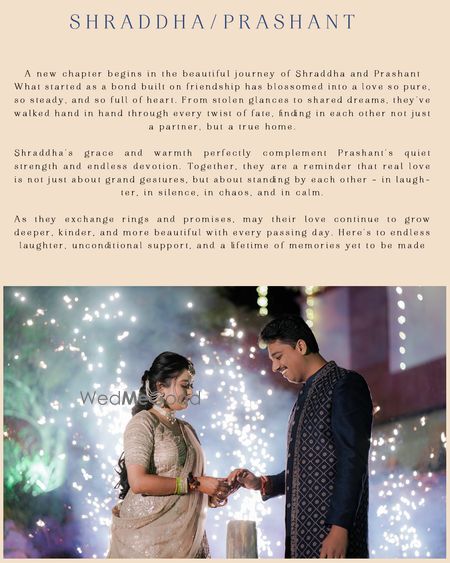 SHRADDHA/PRASHANT

A new chapter begins in the beautiful journey of Shraddha and Prashant What started as a bond built on friendship has blossomed into a love so pure, so steady, and so full of heart. From stolen glances to shared dreams, they've walked hand in hand through every twist of fate, finding in each other not just a partner, but a true home.

Shraddha's grace and warmth perfectly complement Prashant's quiet strength and endless devotion. Together, they are a reminder that real love is not just about grand gestures, but about standing by each other - in laughter, in silence, in chaos, and in calm.

As they exchange rings and promises, may their love continue to grow deeper, kinder, and more beautiful with every passing day. Here's to endless laughter, unconditional support, and a lifetime of memories yet to be made

WedMeGood